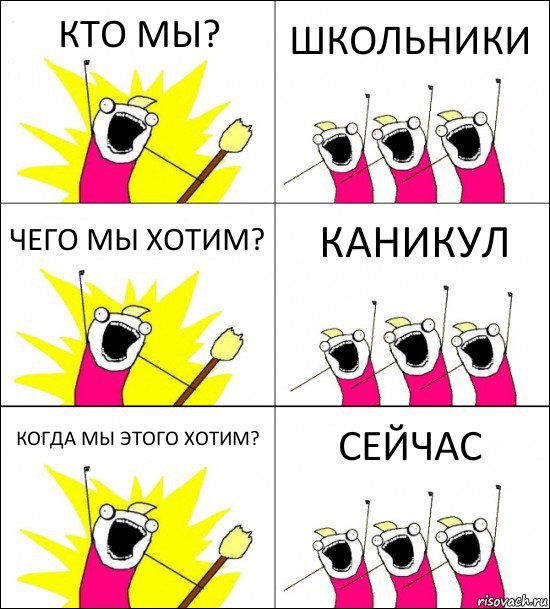 КТО МЫ?

ШКОЛЬНИКИ

ЧЕГО МЫ ХОТИМ?

КАНИКУЛ

КОГДА МЫ ЭТОГО ХОТИМ?

СЕЙЧАС

risovach.ru